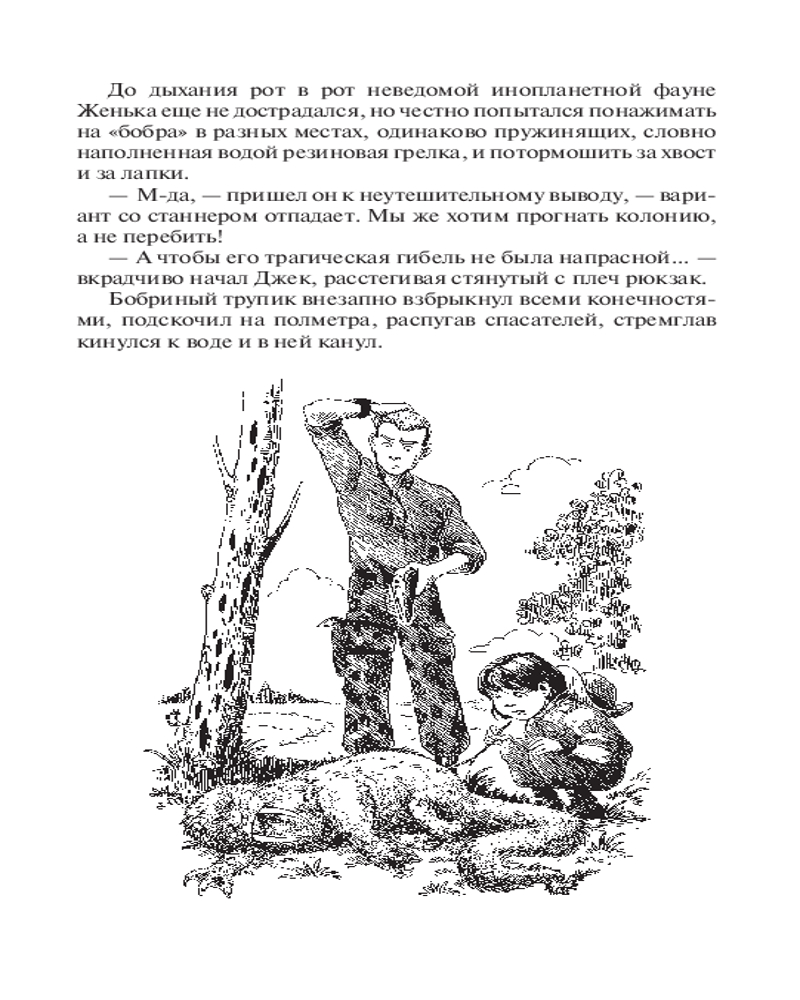 До дыхания рот в рот неведомой инопланетной фауне Женька еще не дострадался, но честно попытался понажимать на «бобра» в разных местах, одинаково пружинящих, словно наполненная водой резиновая грелка, и потормошить за хвост и за лапки.

— М-да, — пришел он к неутешительному выводу, — вариант со станнером отпадает. Мы же хотим прогнать колонию, а не перебить!

— А чтобы его трагическая гибель не была напрасной... — вкрадчиво начал Джек, расстегивая стянутый с плеч рюкзак.

Бобриный трупик внезапно взбрыкнул всеми конечностями, подскочил на полметра, распугав спасателей, стремглав кинулся к воде и в ней канул.